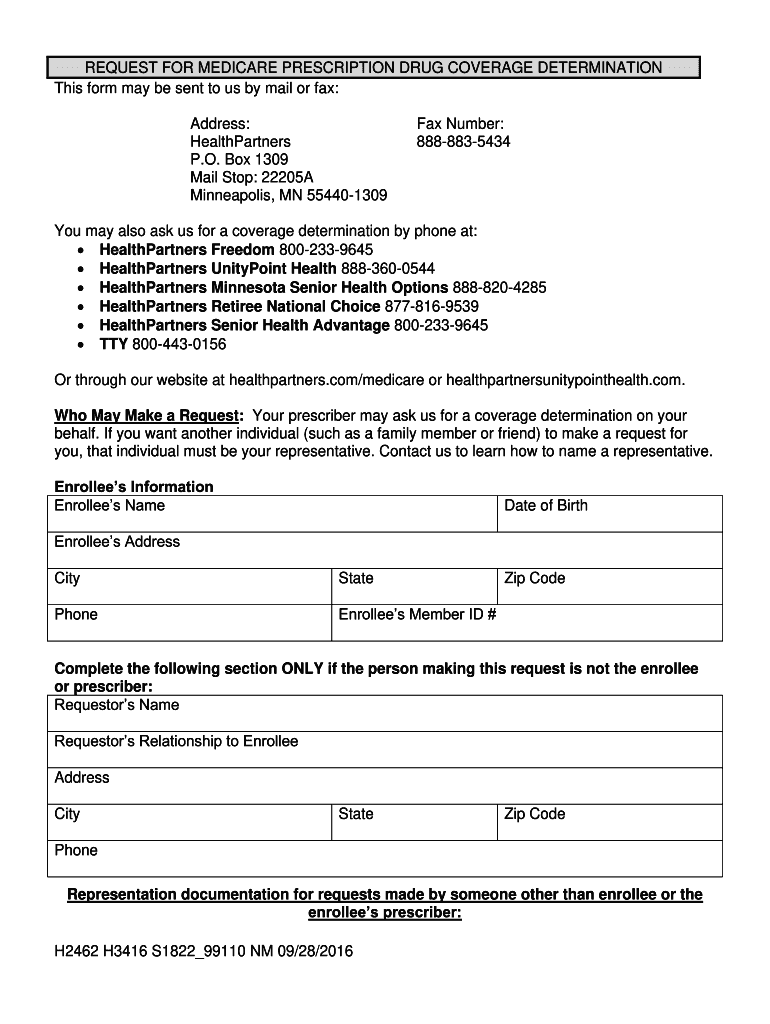 REQUEST FOR MEDICARE PRESCRIPTION DRUG COVERAGE DETERMINATION

This form may be sent to us by mail or fax:

Address:
HealthPartners
P.O. Box 1309
Mail Stop: 22205A
Minneapolis, MN 55440-1309

Fax Number:
888-883-5434

You may also ask us for a coverage determination by phone at:
• HealthPartners Freedom 800-233-9645
• HealthPartners UnityPoint Health 888-360-0544
• HealthPartners Minnesota Senior Health Options 888-820-4285
• HealthPartners Retiree National Choice 877-816-9539
• HealthPartners Senior Health Advantage 800-233-9645
• TTY 800-443-0156

Or through our website at healthpartners.com/medicare or healthpartnersunitypointhealth.com.

Who May Make a Request: Your prescriber may ask us for a coverage determination on your behalf. If you want another individual (such as a family member or friend) to make a request for you, that individual must be your representative. Contact us to learn how to name a representative.

Enrollee's Information

| Enrollee's Name | | Date of Birth |
|---|---|---|
| Enrollee's Address | | |
| City | State | Zip Code |
| Phone | Enrollee's Member ID # | |

Complete the following section ONLY if the person making this request is not the enrollee or prescriber:

| Requestor's Name | | |
|---|---|---|
| Requestor's Relationship to Enrollee | | |
| Address | | |
| City | State | Zip Code |
| Phone | | |

Representation documentation for requests made by someone other than enrollee or the enrollee's prescriber:

H2462 H3416 S1822_99110 NM 09/28/2016